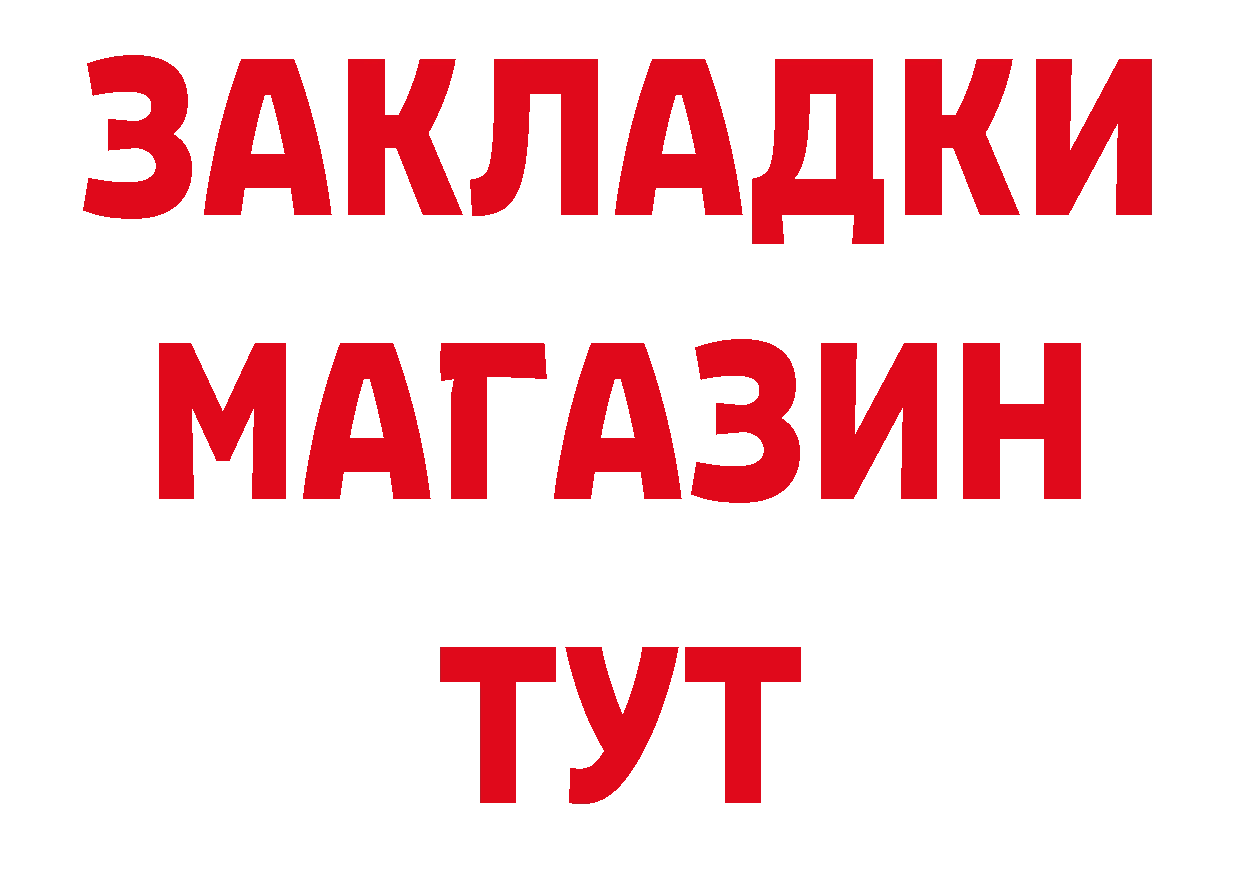 ЗАКЛАДКИ
МАГАЗИН
ТУТ